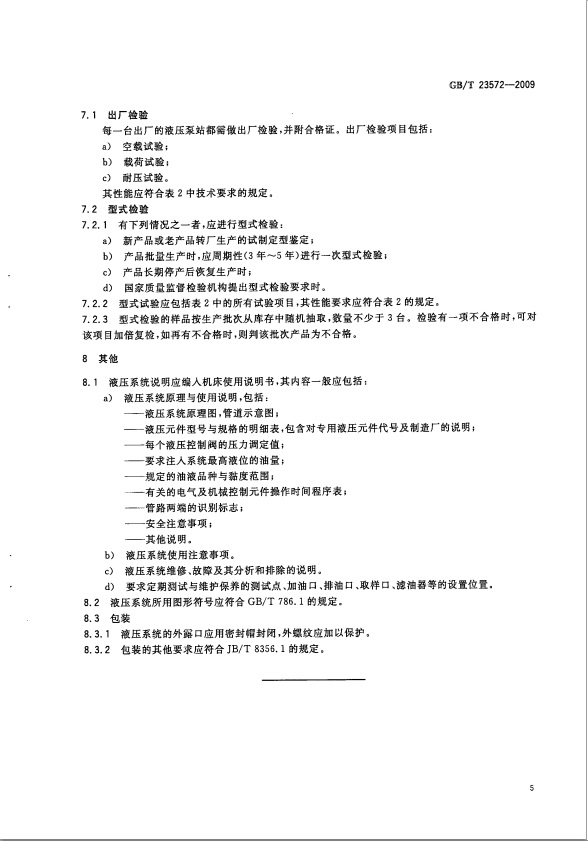 GB/T 23572—2009

7.1 出厂检验

每一台出厂的液压泵站都需做出厂检验，并附合格证。出厂检验项目包括：

a) 空载试验；

b) 载荷试验；

c) 耐压试验。

其性能应符合表 2 中技术要求的规定。

7.2 型式检验

7.2.1 有下列情况之一者，应进行型式检验：

a) 新产品或老产品转厂生产的试制定型鉴定；

b) 产品批量生产时，应周期性(3 年～5 年)进行一次型式检验；

c) 产品长期停产后恢复生产时；

d) 国家质量监督检验机构提出型式检验要求时。

7.2.2 型式试验应包括表 2 中的所有试验项目，其性能要求应符合表 2 的规定。

7.2.3 型式检验的样品按生产批次从库存中随机抽取，数量不少于 3 台。检验有一项不合格时，可对该项目加倍复检，如再有不合格时，则判该批次产品为不合格。

8 其他

8.1 液压系统说明应编入机床使用说明书，其内容一般应包括：

a) 液压系统原理与使用说明，包括：

——液压系统原理图，管道示意图；

——液压元件型号与规格的明细表，包含对专用液压元件代号及制造厂的说明；

——每个液压控制阀的压力调定值；

——要求注入系统最高液位的油量；

——规定的油液品种与黏度范围；

——有关的电气及机械控制元件操作时间程序表；

——管路两端的识别标志；

——安全注意事项；

——其他说明。

b) 液压系统使用注意事项。

c) 液压系统维修、故障及其分析和排除的说明。

d) 要求定期测试与维护保养的测试点、加油口、排油口、取样口、滤油器等的设置位置。

8.2 液压系统所用图形符号应符合 GB/T 786.1 的规定。

8.3 包装

8.3.1 液压系统的外露口应用密封帽封闭，外螺纹应加以保护。

8.3.2 包装的其他要求应符合 JB/T 8356.1 的规定。

5